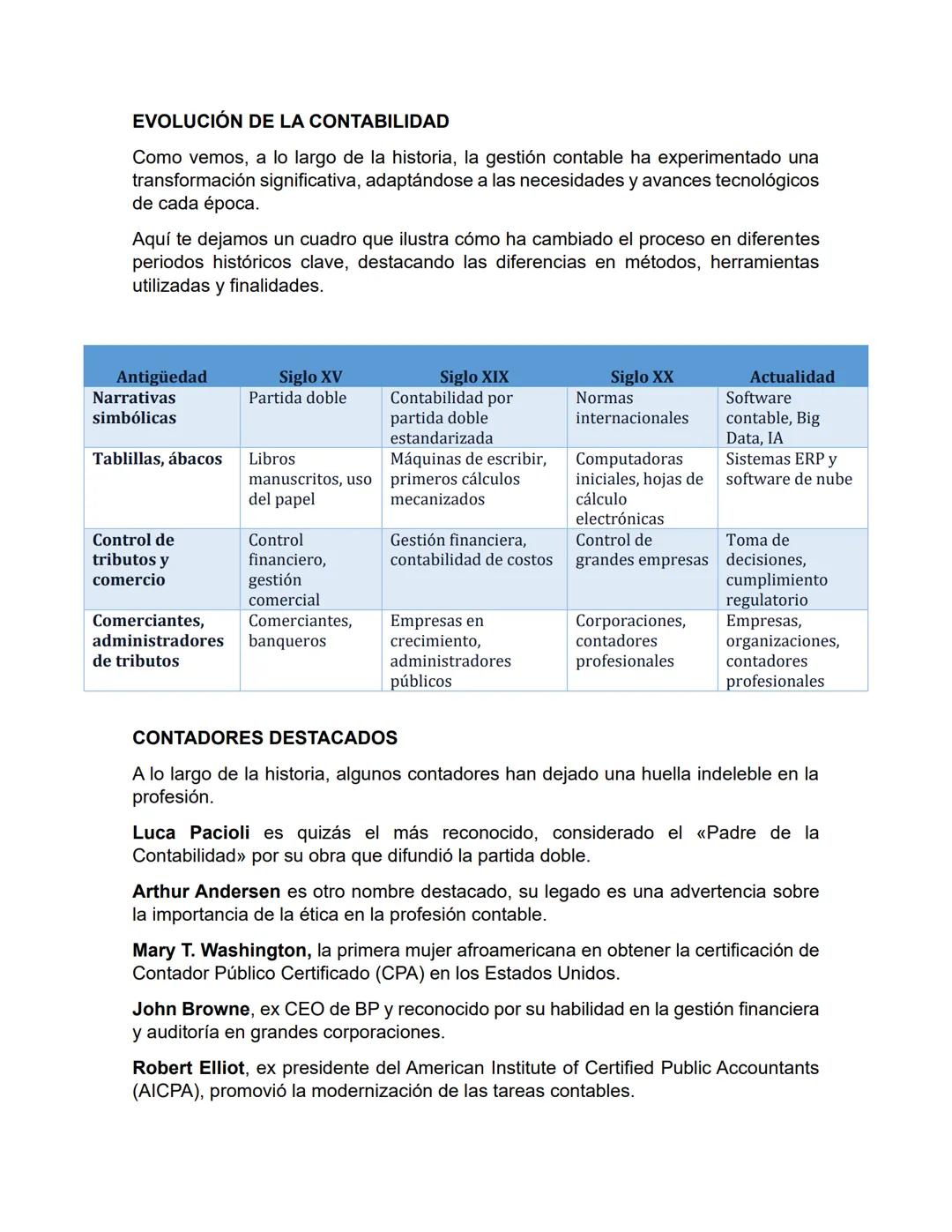 EVOLUCIÓN DE LA CONTABILIDAD

Como vemos, a lo largo de la historia, la gestión contable ha experimentado una transformación significativa, adaptándose a las necesidades y avances tecnológicos de cada época.

Aquí te dejamos un cuadro que ilustra cómo ha cambiado el proceso en diferentes periodos históricos clave, destacando las diferencias en métodos, herramientas utilizadas y finalidades.

| Antigüedad | Siglo XV | Siglo XIX | Siglo XX | Actualidad |
|---|---|---|---|---|
| Narrativas simbólicas | Partida doble | Contabilidad por partida doble estandarizada | Normas internacionales | Software contable, Big Data, IA |
| Tablillas, ábacos | Libros manuscritos, uso del papel | Máquinas de escribir, primeros cálculos mecanizados | Computadoras iniciales, hojas de cálculo electrónicas | Sistemas ERP y software de nube |
| Control de tributos y comercio | Control financiero, gestión comercial | Gestión financiera, contabilidad de costos | Control de grandes empresas | Toma de decisiones, cumplimiento regulatorio |
| Comerciantes, administradores de tributos | Comerciantes, banqueros | Empresas en crecimiento, administradores públicos | Corporaciones, contadores profesionales | Empresas, organizaciones, contadores profesionales |

CONTADORES DESTACADOS

A lo largo de la historia, algunos contadores han dejado una huella indeleble en la profesión.

Luca Pacioli es quizás el más reconocido, considerado el «Padre de la Contabilidad» por su obra que difundió la partida doble.

Arthur Andersen es otro nombre destacado, su legado es una advertencia sobre la importancia de la ética en la profesión contable.

Mary T. Washington, la primera mujer afroamericana en obtener la certificación de Contador Público Certificado (CPA) en los Estados Unidos.

John Browne, ex CEO de BP y reconocido por su habilidad en la gestión financiera y auditoría en grandes corporaciones.

Robert Elliot, ex presidente del American Institute of Certified Public Accountants (AICPA), promovió la modernización de las tareas contables.